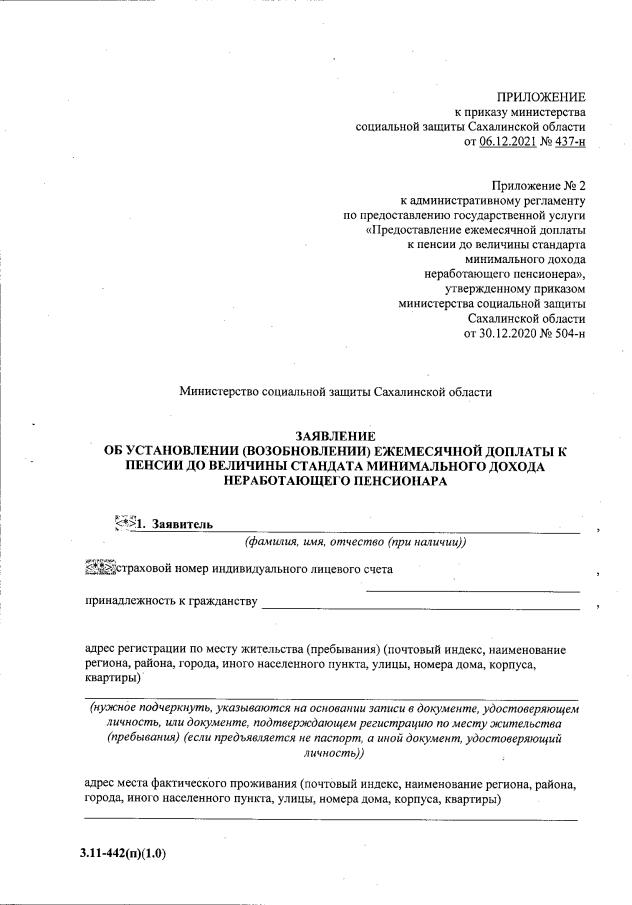 ПРИЛОЖЕНИЕ
к приказу министерства
социальной защиты Сахалинской области
от 06.12.2021 № 437-н

Приложение № 2
к административному регламенту
по предоставлению государственной услуги
«Предоставление ежемесячной доплаты
к пенсии до величины стандарта
минимального дохода
неработающего пенсионера»,
утвержденному приказом
министерства социальной защиты
Сахалинской области
от 30.12.2020 № 504-н

Министерство социальной защиты Сахалинской области

ЗАЯВЛЕНИЕ
ОБ УСТАНОВЛЕНИИ (ВОЗОБНОВЛЕНИИ) ЕЖЕМЕСЯЧНОЙ ДОПЛАТЫ К ПЕНСИИ ДО ВЕЛИЧИНЫ СТАНДАТА МИНИМАЛЬНОГО ДОХОДА НЕРАБОТАЮЩЕГО ПЕНСИОНАРА

1. Заявитель ,
(фамилия, имя, отчество (при наличии))

страховой номер индивидуального лицевого счета ,

принадлежность к гражданству ,

адрес регистрации по месту жительства (пребывания) (почтовый индекс, наименование региона, района, города, иного населенного пункта, улицы, номера дома, корпуса, квартиры)

(нужное подчеркнуть, указываются на основании записи в документе, удостоверяющем личность, или документе, подтверждающем регистрацию по месту жительства (пребывания) (если предъявляется не паспорт, а иной документ, удостоверяющий личность))

адрес места фактического проживания (почтовый индекс, наименование региона, района, города, иного населенного пункта, улицы, номера дома, корпуса, квартиры)

3.11-442(п)(1.0)